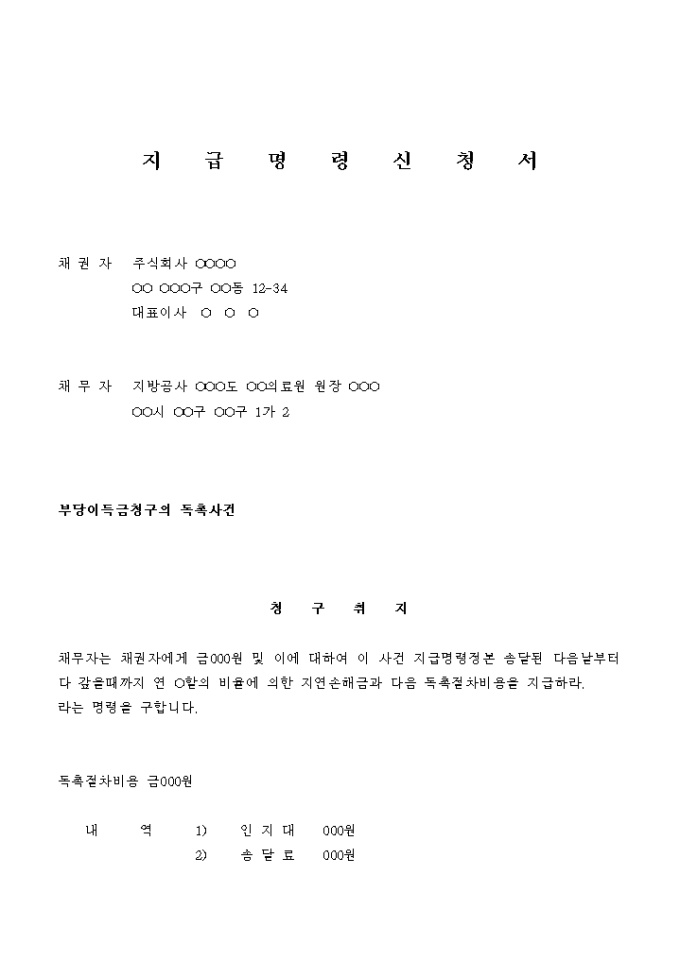 지 급 명 령 신 청 서

채 권 자 주식회사 ○○○○
○○ ○○○구 ○○동 12-34
대표이사 ○ ○ ○

채 무 자 지방공사 ○○○도 ○○의료원 원장 ○○○
○○시 ○○구 ○○구 1가 2

부당이득금청구의 독촉사건

청 구 취 지

채무자는 채권자에게 금000원 및 이에 대하여 이 사건 지급명령정본 송달된 다음날부터 다 갚을때까지 연 ○할의 비율에 의한 지연손해금과 다음 독촉절차비용을 지급하라.
라는 명령을 구합니다.

독촉절차비용 금000원

내 역 1) 인 지 대 000원
2) 송 달 료 000원